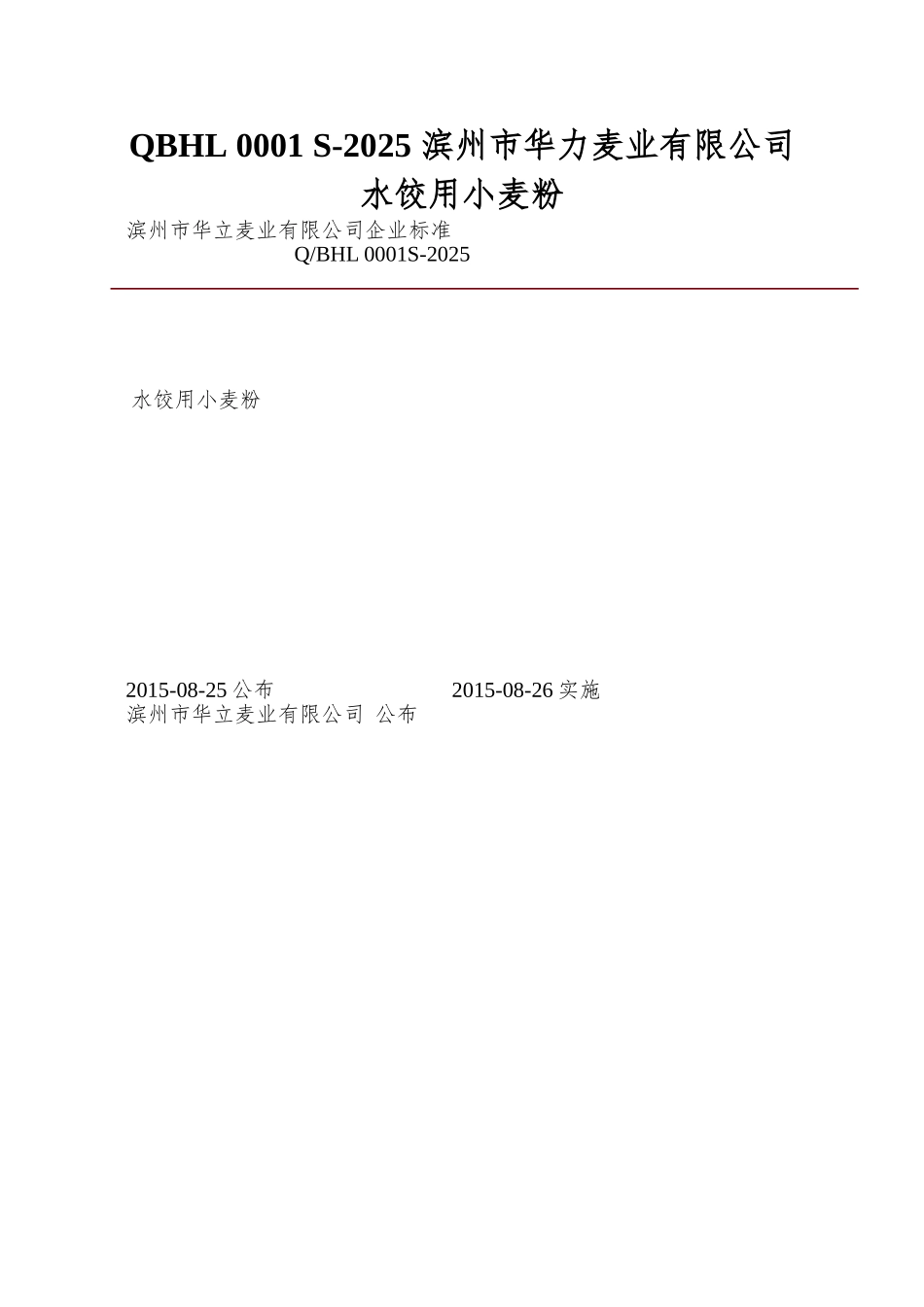 QBHL 0001 S-2025 滨州市华力麦业有限公司水饺用小麦粉

滨州市华立麦业有限公司企业标准
Q/BHL 0001S-2025

水饺用小麦粉

2015-08-25 公布　　2015-08-26 实施
滨州市华立麦业有限公司 公布